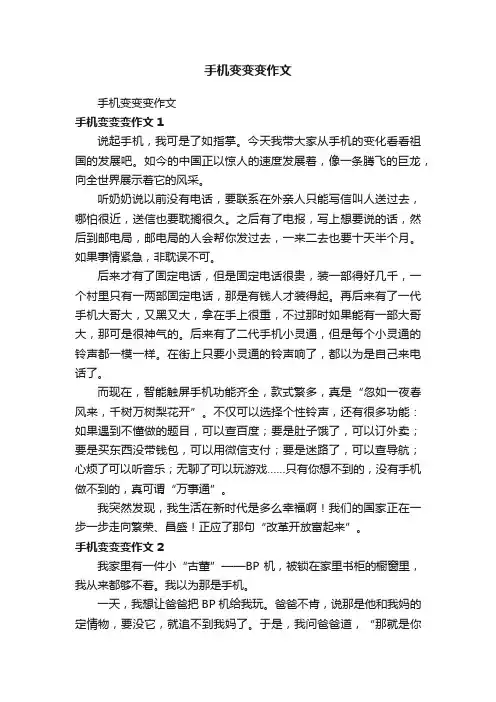 手机变变变作文

手机变变变作文

手机变变变作文 1

说起手机，我可是了如指掌。今天我带大家从手机的变化看看祖国的发展吧。如今的中国正以惊人的速度发展着，像一条腾飞的巨龙，向全世界展示着它的风采。

听奶奶说以前没有电话，要联系在外亲人只能写信叫人送过去，哪怕很近，送信也要耽搁很久。之后有了电报，写上想要说的话，然后到邮电局，邮电局的人会帮你发过去，一来二去也要十天半个月。如果事情紧急，非耽误不可。

后来才有了固定电话，但是固定电话很贵，装一部得好几千，一个村里只有一两部固定电话，那是有钱人才装得起。再后来有了一代手机大哥大，又黑又大，拿在手上很重，不过那时如果能有一部大哥大，那可是很神气的。后来有了二代手机小灵通，但是每个小灵通的铃声都一模一样。在街上只要小灵通的铃声响了，都以为是自己来电话了。

而现在，智能触屏手机功能齐全，款式繁多，真是“忽如一夜春风来，千树万树梨花开”。不仅可以选择个性铃声，还有很多功能：如果遇到不懂做的题目，可以查百度；要是肚子饿了，可以订外卖；要是买东西没带钱包，可以用微信支付；要是迷路了，可以查导航；心烦了可以听音乐；无聊了可以玩游戏……只有你想不到的，没有手机做不到的，真可谓“万事通”。

我突然发现，我生活在新时代是多么幸福啊！我们的国家正在一步一步走向繁荣、昌盛！正应了那句“改革开放富起来”。

手机变变变作文 2

我家里有一件小“古董”——BP 机，被锁在家里书柜的橱窗里，我从来都够不着。我以为那是手机。

一天，我想让爸爸把 BP 机给我玩。爸爸不肯，说那是他和我妈的定情物，要没它，就追不到我妈了。于是，我问爸爸道，“那就是你